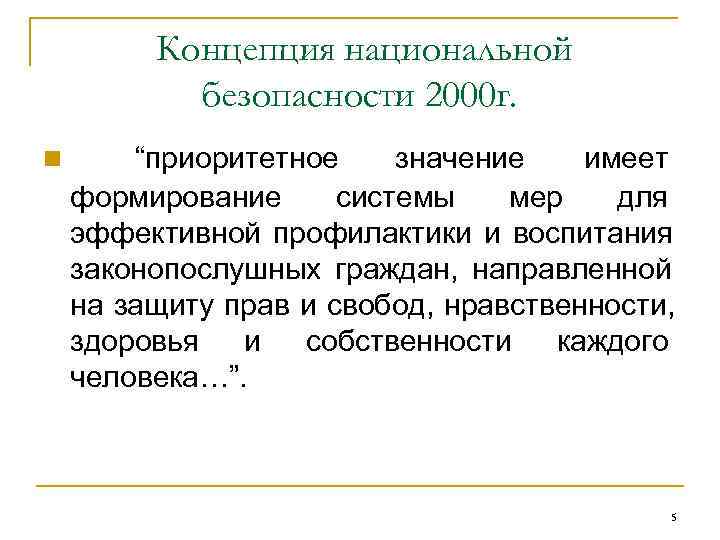 Концепция национальной безопасности 2000г.

“приоритетное значение имеет формирование системы мер для эффективной профилактики и воспитания законопослушных граждан, направленной на защиту прав и свобод, нравственности, здоровья и собственности каждого человека…”.

5